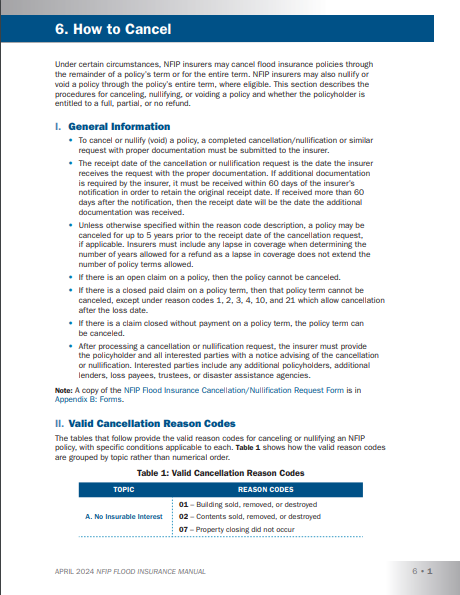 6. How to Cancel

Under certain circumstances, NFIP insurers may cancel flood insurance policies through the remainder of a policy's term or for the entire term. NFIP insurers may also nullify or void a policy through the policy's entire term, where eligible. This section describes the procedures for canceling, nullifying, or voiding a policy and whether the policyholder is entitled to a full, partial, or no refund.

I. General Information

• To cancel or nullify (void) a policy, a completed cancellation/nullification or similar request with proper documentation must be submitted to the insurer.

• The receipt date of the cancellation or nullification request is the date the insurer receives the request with the proper documentation. If additional documentation is required by the insurer, it must be received within 60 days of the insurer's notification in order to retain the original receipt date. If received more than 60 days after the notification, then the receipt date will be the date the additional documentation was received.

• Unless otherwise specified within the reason code description, a policy may be canceled for up to 5 years prior to the receipt date of the cancellation request, if applicable. Insurers must include any lapse in coverage when determining the number of years allowed for a refund as a lapse in coverage does not extend the number of policy terms allowed.

• If there is an open claim on a policy, then the policy cannot be canceled.

• If there is a closed paid claim on a policy term, then that policy term cannot be canceled, except under reason codes 1, 2, 3, 4, 10, and 21 which allow cancellation after the loss date.

• If there is a claim closed without payment on a policy term, the policy term can be canceled.

• After processing a cancellation or nullification request, the insurer must provide the policyholder and all interested parties with a notice advising of the cancellation or nullification. Interested parties include any additional policyholders, additional lenders, loss payees, trustees, or disaster assistance agencies.

Note: A copy of the NFIP Flood Insurance Cancellation/Nullification Request Form is in Appendix B: Forms.

II. Valid Cancellation Reason Codes

The tables that follow provide the valid reason codes for canceling or nullifying an NFIP policy, with specific conditions applicable to each. Table 1 shows how the valid reason codes are grouped by topic rather than numerical order.

Table 1: Valid Cancellation Reason Codes

| TOPIC | REASON CODES |
|---|---|
| A. No Insurable Interest | 01 – Building sold, removed, or destroyed<br>02 – Contents sold, removed, or destroyed<br>07 – Property closing did not occur |

APRIL 2024 NFIP FLOOD INSURANCE MANUAL

6 • 1